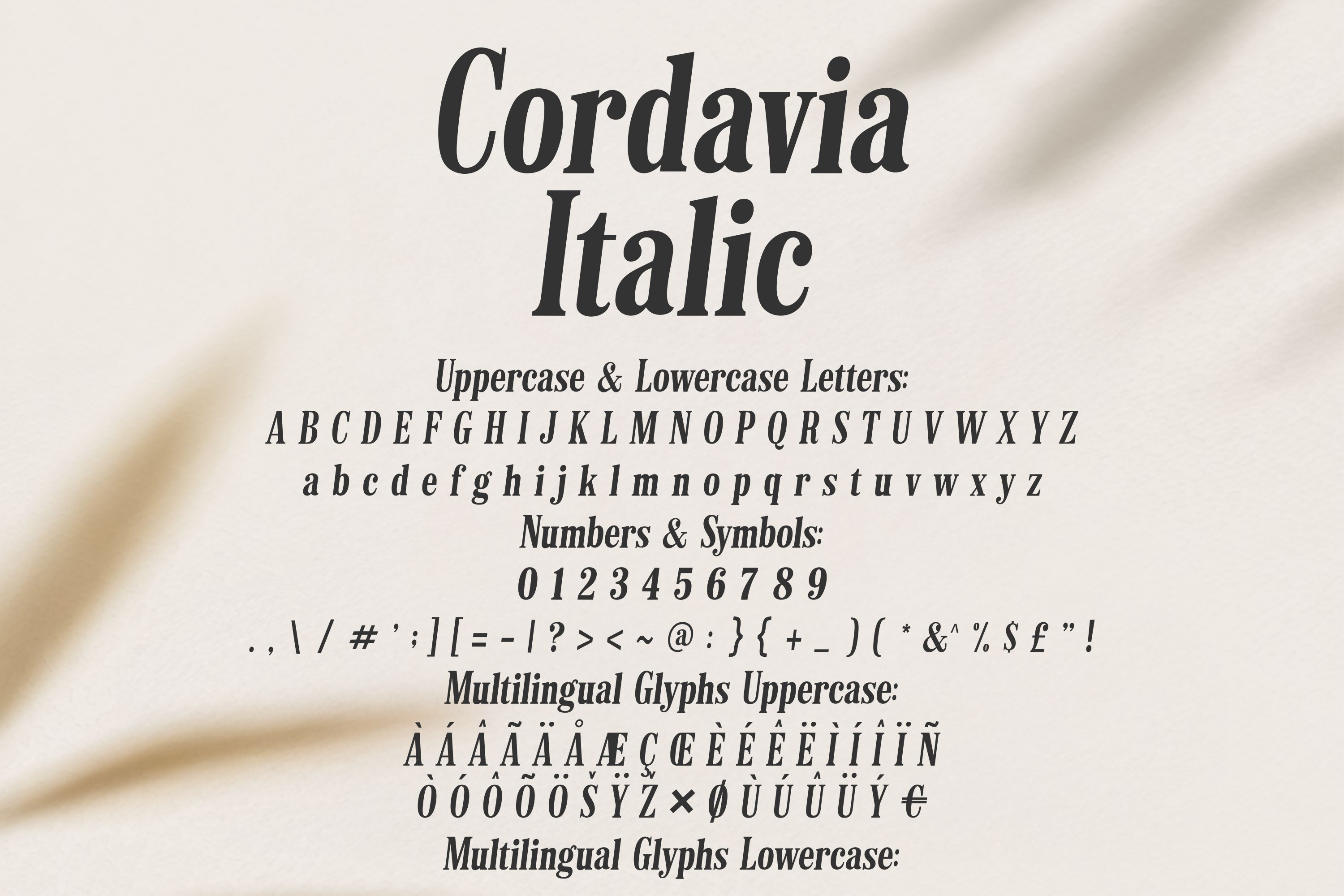 Cordavia Italic

Uppercase & Lowercase Letters:
A B C D E F G H I J K L M N O P Q R S T U V W X Y Z
a b c d e f g h i j k l m n o p q r s t u v w x y z

Numbers & Symbols:
0 1 2 3 4 5 6 7 8 9
. , \ / # ' ; ] [ = - | ? > < ~ @ : } { + _ ) ( * & ^ % $ £ " !

Multilingual Glyphs Uppercase:
À Á Â Ã Ä Å Æ Ç Œ È É Ê Ë Ì Í Î Ï Ñ
Ò Ó Ô Õ Ö Š Ÿ Ž × Ø Ù Ú Û Ü Ý €

Multilingual Glyphs Lowercase: